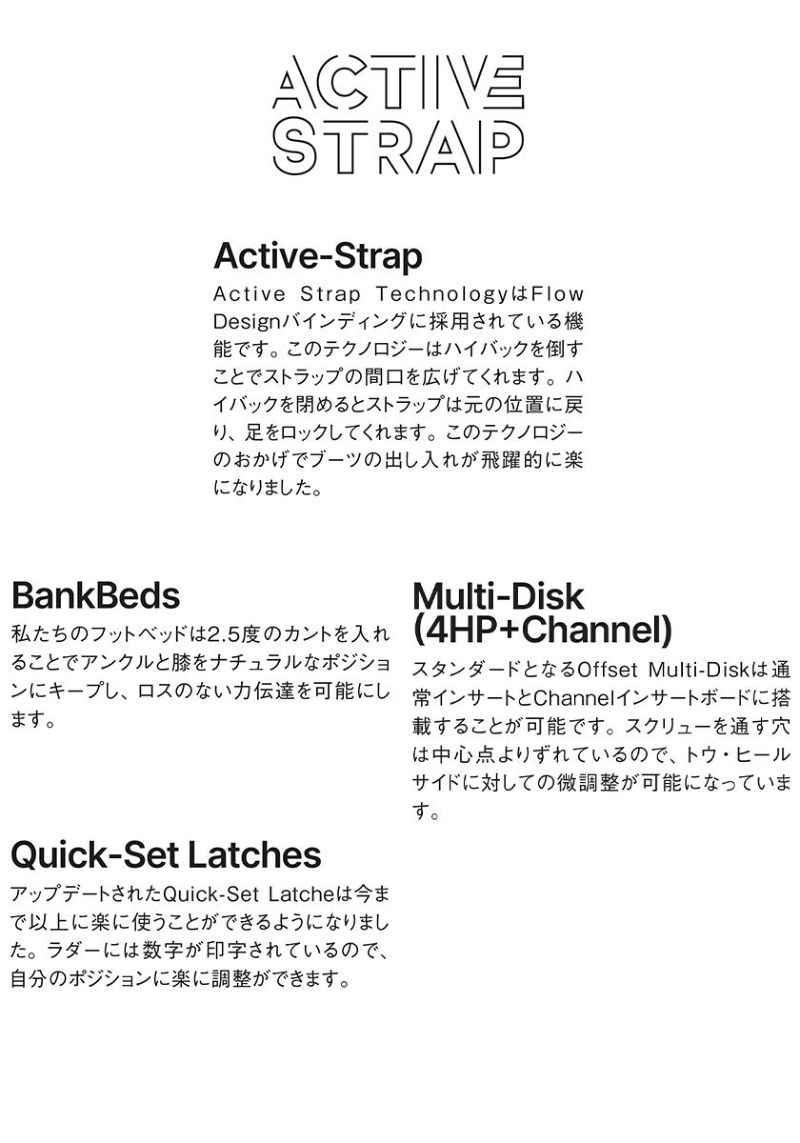 ACTIVE STRAP

Active-Strap
Active Strap TechnologyはFlow Designバインディングに採用されている機能です。このテクノロジーはハイバックを倒すことでストラップの間口を広げてくれます。ハイバックを閉めるとストラップは元の位置に戻り、足をロックしてくれます。このテクノロジーのおかげでブーツの出し入れが飛躍的に楽になりました。

BankBeds
私たちのフットベッドは2.5度のカントを入れることでアンクルと膝をナチュラルなポジションにキープし、ロスのない力伝達を可能にします。

Quick-Set Latches
アップデートされたQuick-Set Latcheは今まで以上に楽に使うことができるようになりました。ラダーには数字が印字されているので、自分のポジションに楽に調整ができます。

Multi-Disk (4HP+Channel)
スタンダードとなるOffset Multi-Diskは通常インサートとChannelインサートボードに搭載することが可能です。スクリューを通す穴は中心点よりずれているので、トウ・ヒールサイドに対しての微調整が可能になっています。